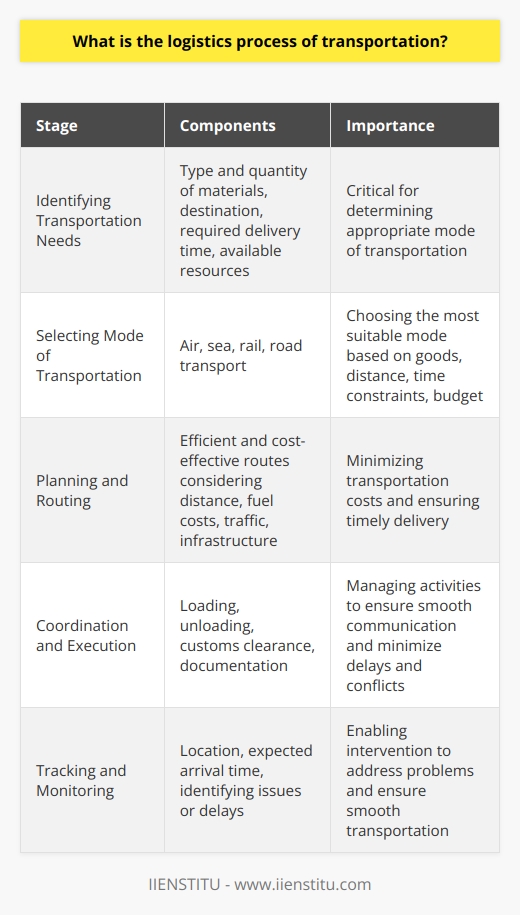 What is the logistics process of transportation?

| Stage | Components | Importance |
|---|---|---|
| Identifying Transportation Needs | Type and quantity of materials, destination, required delivery time, available resources | Critical for determining appropriate mode of transportation |
| Selecting Mode of Transportation | Air, sea, rail, road transport | Choosing the most suitable mode based on goods, distance, time constraints, budget |
| Planning and Routing | Efficient and cost-effective routes considering distance, fuel costs, traffic, infrastructure | Minimizing transportation costs and ensuring timely delivery |
| Coordination and Execution | Loading, unloading, customs clearance, documentation | Managing activities to ensure smooth communication and minimize delays and conflicts |
| Tracking and Monitoring | Location, expected arrival time, identifying issues or delays | Enabling intervention to address problems and ensure smooth transportation |

IIENSTITU - www.iienstitu.com